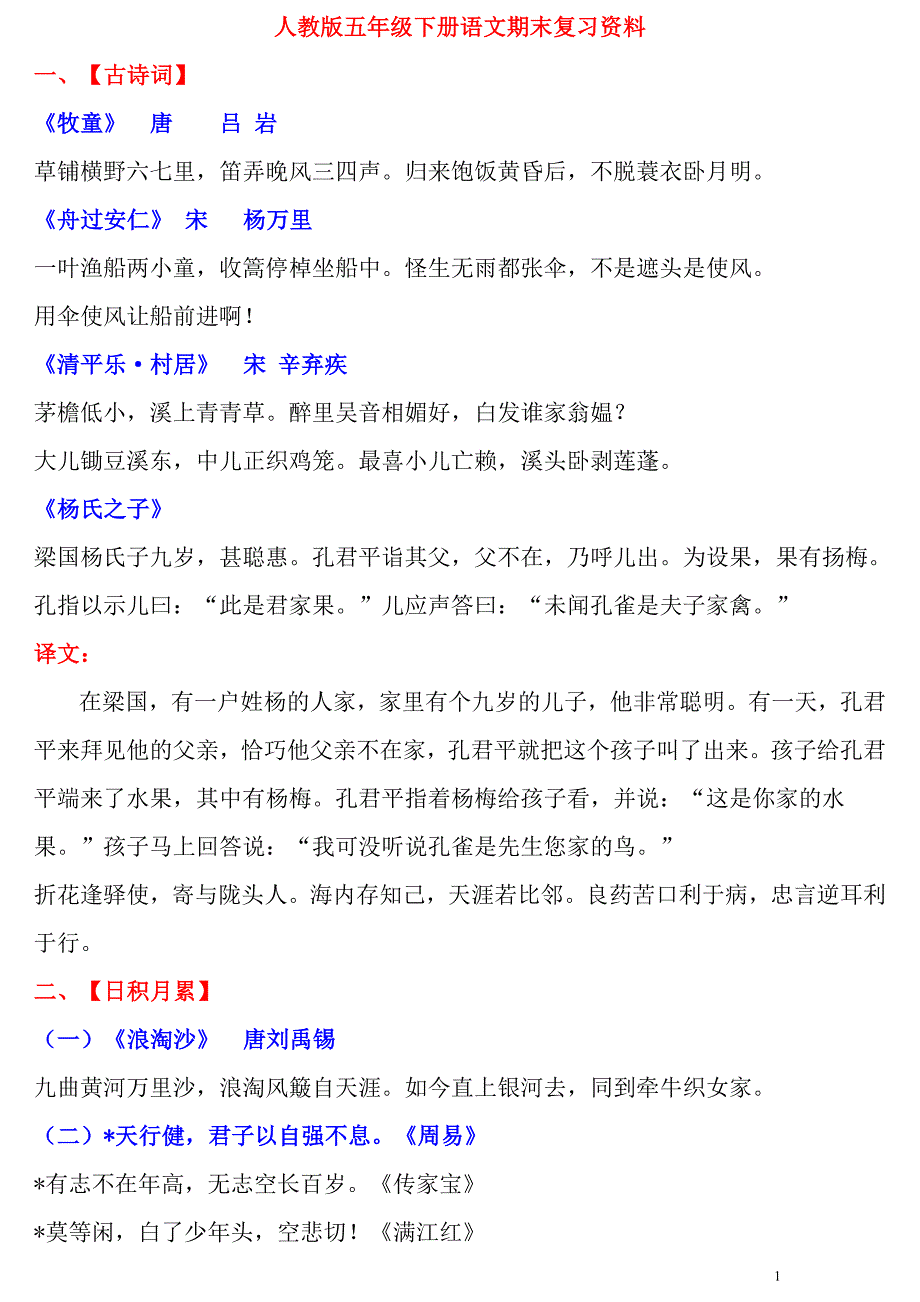 人教版五年级下册语文期末复习资料

一、【古诗词】

《牧童》　唐　吕 岩

草铺横野六七里，笛弄晚风三四声。归来饱饭黄昏后，不脱蓑衣卧月明。

《舟过安仁》　宋　杨万里

一叶渔船两小童，收篙停棹坐船中。怪生无雨都张伞，不是遮头是使风。

用伞使风让船前进啊！

《清平乐·村居》　宋 辛弃疾

茅檐低小，溪上青青草。醉里吴音相媚好，白发谁家翁媪？

大儿锄豆溪东，中儿正织鸡笼。最喜小儿亡赖，溪头卧剥莲蓬。

《杨氏之子》

梁国杨氏子九岁，甚聪惠。孔君平诣其父，父不在，乃呼儿出。为设果，果有扬梅。孔指以示儿曰：“此是君家果。”儿应声答曰：“未闻孔雀是夫子家禽。”

译文：

在梁国，有一户姓杨的人家，家里有个九岁的儿子，他非常聪明。有一天，孔君平来拜见他的父亲，恰巧他父亲不在家，孔君平就把这个孩子叫了出来。孩子给孔君平端来了水果，其中有杨梅。孔君平指着杨梅给孩子看，并说：“这是你家的水果。”孩子马上回答说：“我可没听说孔雀是先生您家的鸟。”

折花逢驿使，寄与陇头人。海内存知己，天涯若比邻。良药苦口利于病，忠言逆耳利于行。

二、【日积月累】

（一）《浪淘沙》　唐刘禹锡

九曲黄河万里沙，浪淘风簸自天涯。如今直上银河去，同到牵牛织女家。

（二）*天行健，君子以自强不息。《周易》

*有志不在年高，无志空长百岁。《传家宝》

*莫等闲，白了少年头，空悲切！《满江红》

1